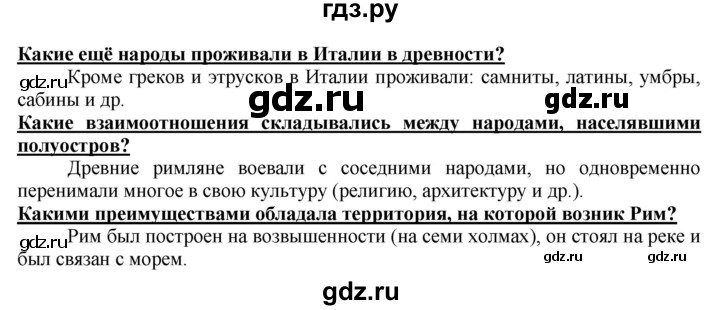 гдз.ру

Какие ещё народы проживали в Италии в древности?

gdz.ru Кроме греков и этрусков в Италии проживали: самниты, латины, умбры, сабины и др.

gdz.ru gdz.ru

Какие взаимоотношения складывались между народами, населявшими полуостров?

Древние римляне воевали с соседними народами, но одновременно перенимали многое в свою культуру (религию, архитектуру и др.).

Какими преимуществами обладала территория, на которой возник Рим?

gdz.ru Рим был построен на возвышенности (на семи холмах), он стоял на реке и был связан с морем.

gdz.ru gdz.ru

gdz.ru